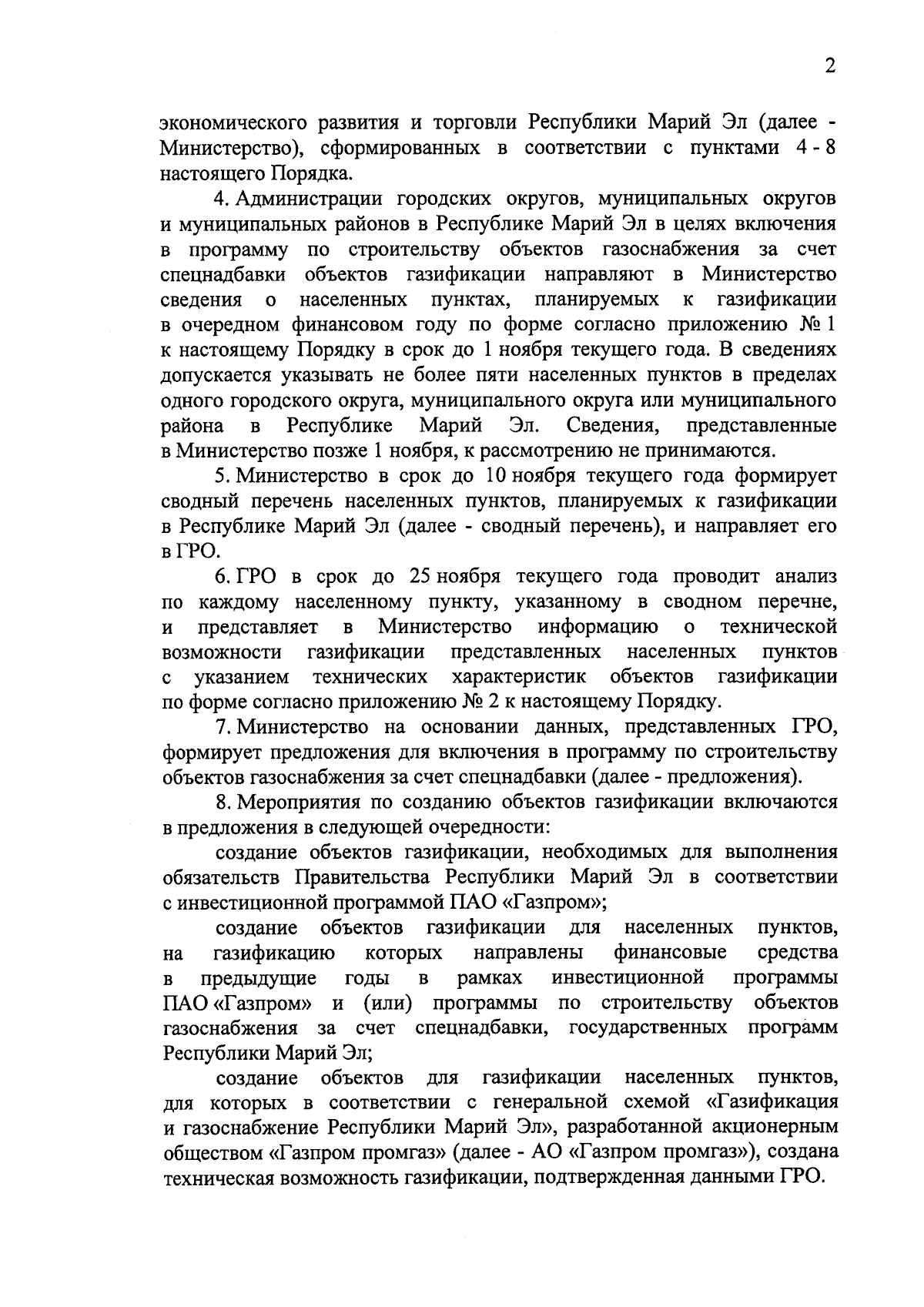 2

экономического развития и торговли Республики Марий Эл (далее - Министерство), сформированных в соответствии с пунктами 4 - 8 настоящего Порядка.

4. Администрации городских округов, муниципальных округов и муниципальных районов в Республике Марий Эл в целях включения в программу по строительству объектов газоснабжения за счет спецнадбавки объектов газификации направляют в Министерство сведения о населенных пунктах, планируемых к газификации в очередном финансовом году по форме согласно приложению № 1 к настоящему Порядку в срок до 1 ноября текущего года. В сведениях допускается указывать не более пяти населенных пунктов в пределах одного городского округа, муниципального округа или муниципального района в Республике Марий Эл. Сведения, представленные в Министерство позже 1 ноября, к рассмотрению не принимаются.

5. Министерство в срок до 10 ноября текущего года формирует сводный перечень населенных пунктов, планируемых к газификации в Республике Марий Эл (далее - сводный перечень), и направляет его в ГРО.

6. ГРО в срок до 25 ноября текущего года проводит анализ по каждому населенному пункту, указанному в сводном перечне, и представляет в Министерство информацию о технической возможности газификации представленных населенных пунктов с указанием технических характеристик объектов газификации по форме согласно приложению № 2 к настоящему Порядку.

7. Министерство на основании данных, представленных ГРО, формирует предложения для включения в программу по строительству объектов газоснабжения за счет спецнадбавки (далее - предложения).

8. Мероприятия по созданию объектов газификации включаются в предложения в следующей очередности:

создание объектов газификации, необходимых для выполнения обязательств Правительства Республики Марий Эл в соответствии с инвестиционной программой ПАО «Газпром»;

создание объектов газификации для населенных пунктов, на газификацию которых направлены финансовые средства в предыдущие годы в рамках инвестиционной программы ПАО «Газпром» и (или) программы по строительству объектов газоснабжения за счет спецнадбавки, государственных программ Республики Марий Эл;

создание объектов для газификации населенных пунктов, для которых в соответствии с генеральной схемой «Газификация и газоснабжение Республики Марий Эл», разработанной акционерным обществом «Газпром промгаз» (далее - АО «Газпром промгаз»), создана техническая возможность газификации, подтвержденная данными ГРО.